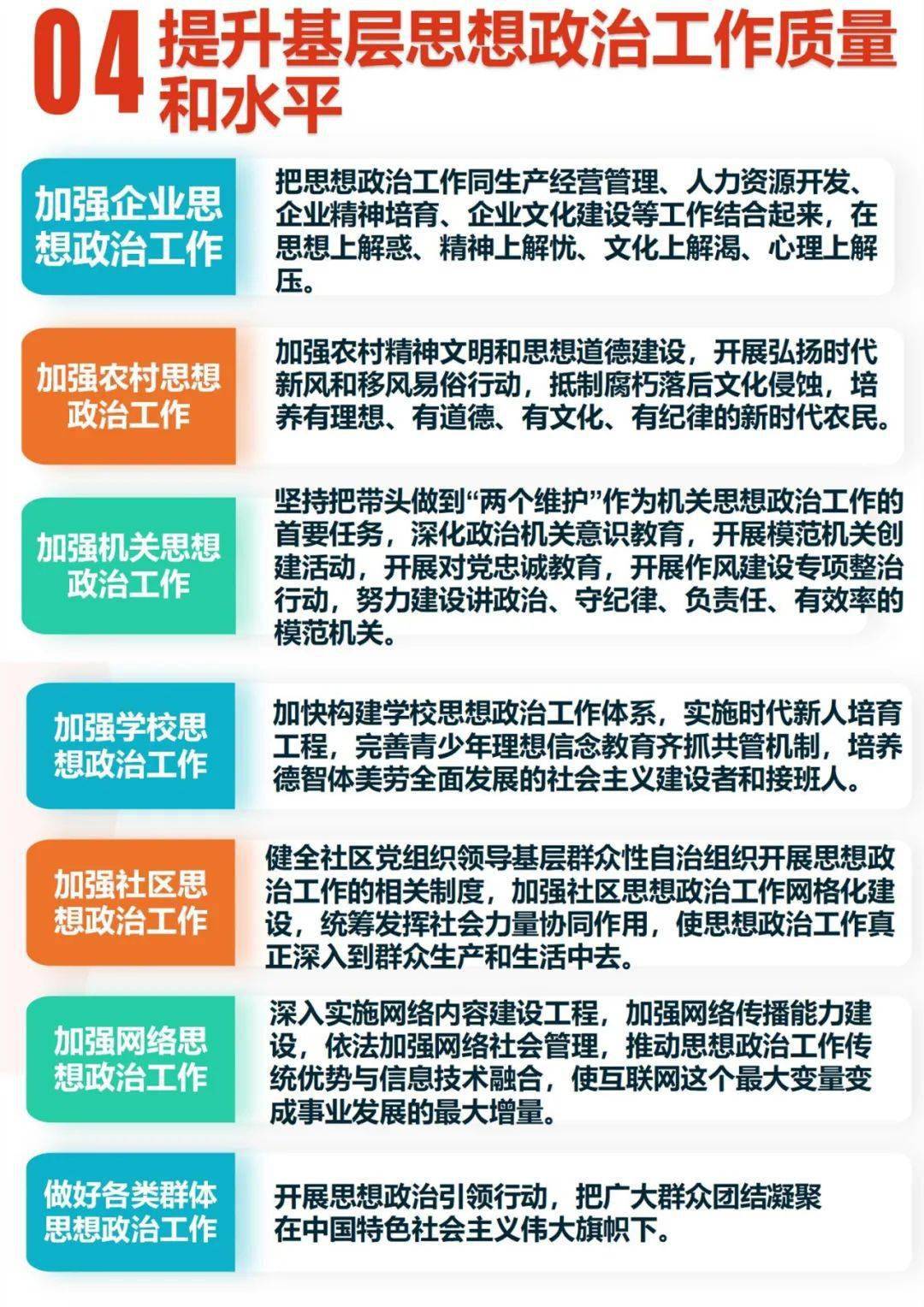 04 提升基层思想政治工作质量和水平

加强企业思想政治工作

把思想政治工作同生产经营管理、人力资源开发、企业精神培育、企业文化建设等工作结合起来，在思想上解惑、精神上解忧、文化上解渴、心理上解压。

加强农村思想政治工作

加强农村精神文明和思想道德建设，开展弘扬时代新风和移风易俗行动，抵制腐朽落后文化侵蚀，培养有理想、有道德、有文化、有纪律的新时代农民。

加强机关思想政治工作

坚持把带头做到“两个维护”作为机关思想政治工作的首要任务，深化政治机关意识教育，开展模范机关创建活动，开展对党忠诚教育，开展作风建设专项整治行动，努力建设讲政治、守纪律、负责任、有效率的模范机关。

加强学校思想政治工作

加快构建学校思想政治工作体系，实施时代新人培育工程，完善青少年理想信念教育齐抓共管机制，培养德智体美劳全面发展的社会主义建设者和接班人。

加强社区思想政治工作

健全社区党组织领导基层群众性自治组织开展思想政治工作的相关制度，加强社区思想政治工作网格化建设，统筹发挥社会力量协同作用，使思想政治工作真正深入到群众生产和生活中去。

加强网络思想政治工作

深入实施网络内容建设工程，加强网络传播能力建设，依法加强网络社会管理，推动思想政治工作传统优势与信息技术融合，使互联网这个最大变量变成事业发展的最大增量。

做好各类群体思想政治工作

开展思想政治引领行动，把广大群众团结凝聚在中国特色社会主义伟大旗帜下。